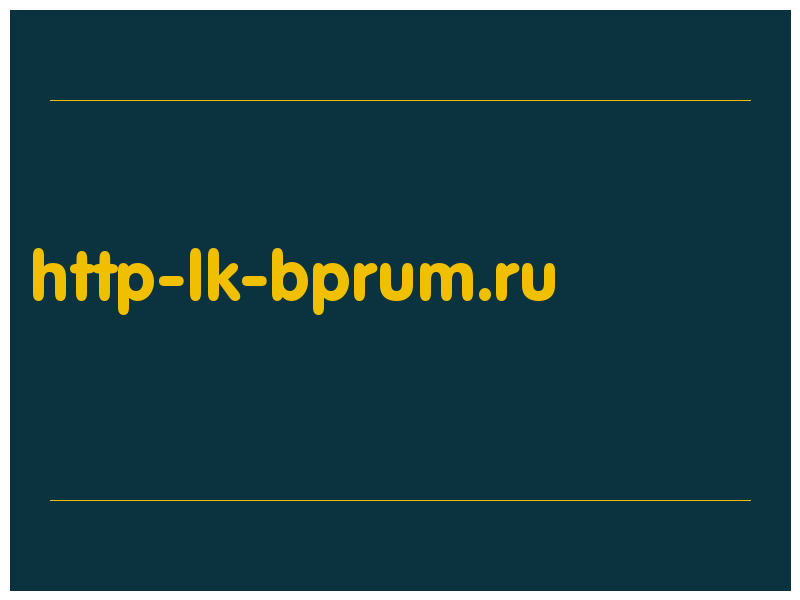 http-lk-bprum.ru